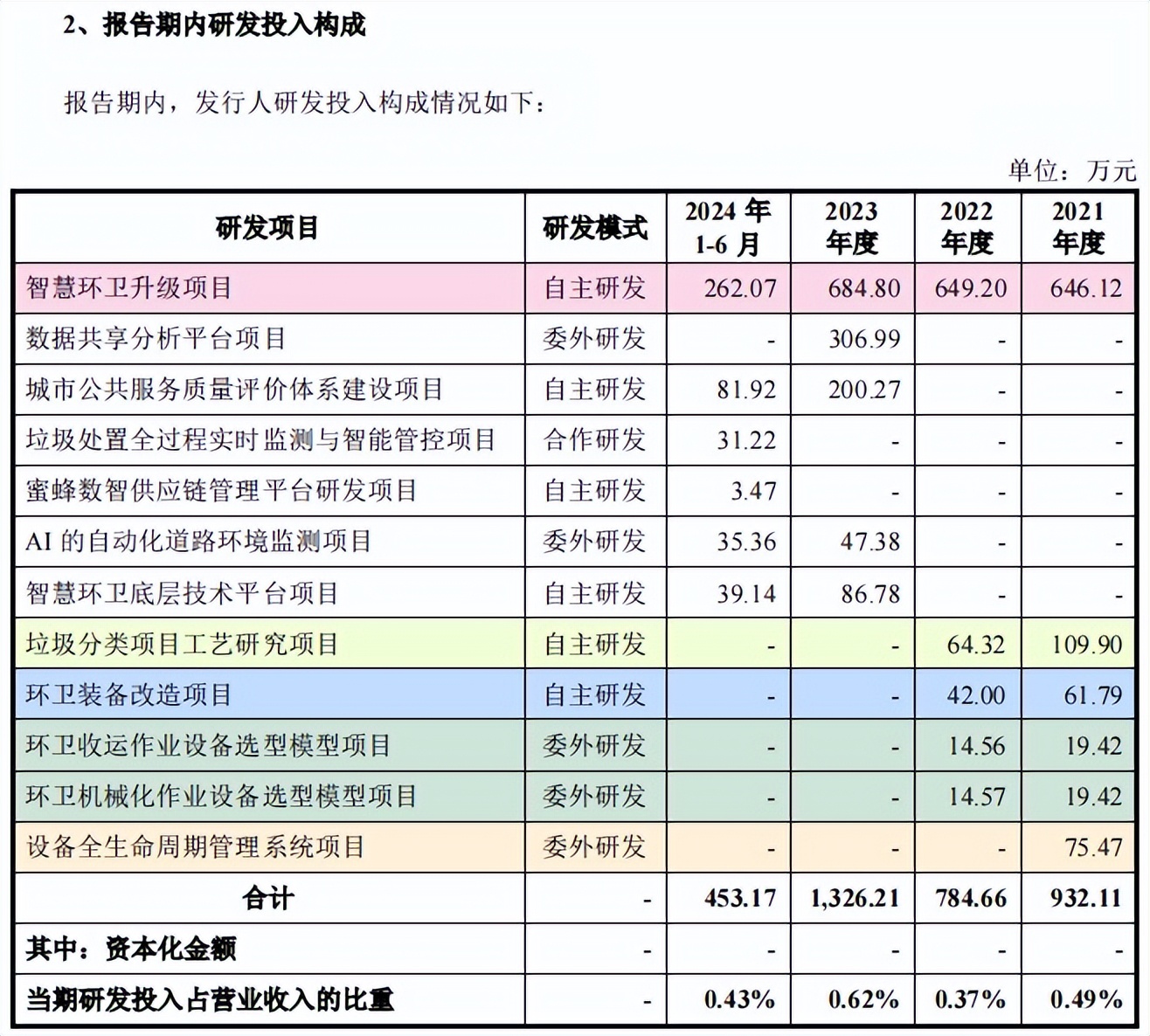 2、报告期内研发投入构成

报告期内，发行人研发投入构成情况如下：

单位：万元

| 研发项目 | 研发模式 | 2024 年 1-6 月 | 2023 年度 | 2022 年度 | 2021 年度 |
|---|---|---|---|---|---|
| 智慧环卫升级项目 | 自主研发 | 262.07 | 684.80 | 649.20 | 646.12 |
| 数据共享分析平台项目 | 委外研发 | - | 306.99 | - | - |
| 城市公共服务质量评价体系建设项目 | 自主研发 | 81.92 | 200.27 | - | - |
| 垃圾处置全过程实时监测与智能管控项目 | 合作研发 | 31.22 | - | - | - |
| 蜜蜂数智供应链管理平台研发项目 | 自主研发 | 3.47 | - | - | - |
| AI 的自动化道路环境监测项目 | 委外研发 | 35.36 | 47.38 | - | - |
| 智慧环卫底层技术平台项目 | 自主研发 | 39.14 | 86.78 | - | - |
| 垃圾分类项目工艺研究项目 | 自主研发 | - | - | 64.32 | 109.90 |
| 环卫装备改造项目 | 自主研发 | - | - | 42.00 | 61.79 |
| 环卫收运作业设备选型模型项目 | 委外研发 | - | - | 14.56 | 19.42 |
| 环卫机械化作业设备选型模型项目 | 委外研发 | - | - | 14.57 | 19.42 |
| 设备全生命周期管理系统项目 | 委外研发 | - | - | - | 75.47 |
| 合计 | - | 453.17 | 1,326.21 | 784.66 | 932.11 |
| 其中：资本化金额 | - | - | - | - | - |
| 当期研发投入占营业收入的比重 | - | 0.43% | 0.62% | 0.37% | 0.49% |